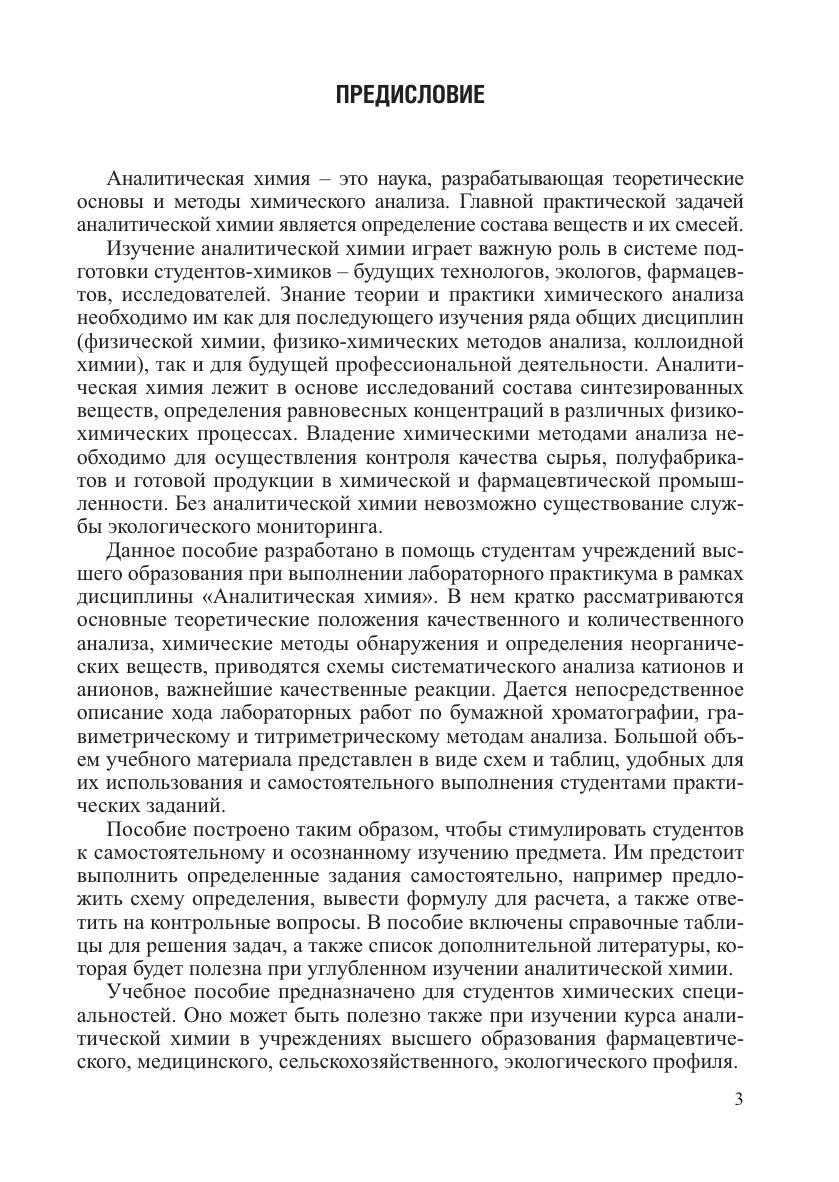 ПРЕДИСЛОВИЕ

Аналитическая химия – это наука, разрабатывающая теоретические основы и методы химического анализа. Главной практической задачей аналитической химии является определение состава веществ и их смесей.

Изучение аналитической химии играет важную роль в системе подготовки студентов-химиков – будущих технологов, экологов, фармацевтов, исследователей. Знание теории и практики химического анализа необходимо им как для последующего изучения ряда общих дисциплин (физической химии, физико-химических методов анализа, коллоидной химии), так и для будущей профессиональной деятельности. Аналитическая химия лежит в основе исследований состава синтезированных веществ, определения равновесных концентраций в различных физико-химических процессах. Владение химическими методами анализа необходимо для осуществления контроля качества сырья, полуфабрикатов и готовой продукции в химической и фармацевтической промышленности. Без аналитической химии невозможно существование службы экологического мониторинга.

Данное пособие разработано в помощь студентам учреждений высшего образования при выполнении лабораторного практикума в рамках дисциплины «Аналитическая химия». В нем кратко рассматриваются основные теоретические положения качественного и количественного анализа, химические методы обнаружения и определения неорганических веществ, приводятся схемы систематического анализа катионов и анионов, важнейшие качественные реакции. Дается непосредственное описание хода лабораторных работ по бумажной хроматографии, гравиметрическому и титриметрическому методам анализа. Большой объем учебного материала представлен в виде схем и таблиц, удобных для их использования и самостоятельного выполнения студентами практических заданий.

Пособие построено таким образом, чтобы стимулировать студентов к самостоятельному и осознанному изучению предмета. Им предстоит выполнить определенные задания самостоятельно, например предложить схему определения, вывести формулу для расчета, а также ответить на контрольные вопросы. В пособие включены справочные таблицы для решения задач, а также список дополнительной литературы, которая будет полезна при углубленном изучении аналитической химии.

Учебное пособие предназначено для студентов химических специальностей. Оно может быть полезно также при изучении курса аналитической химии в учреждениях высшего образования фармацевтического, медицинского, сельскохозяйственного, экологического профиля.

3